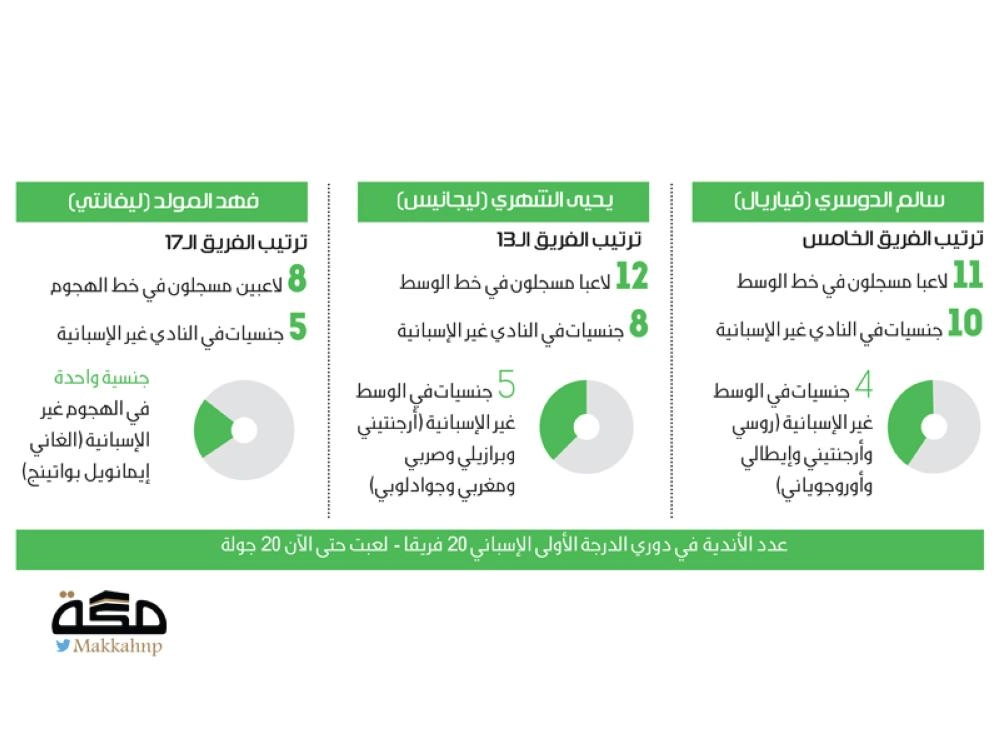 سالم الدوسري (فياريال)

ترتيب الفريق الخامس

11 لاعبا مسجلون في خط الوسط

10 جنسيات في النادي غير الإسبانية

4 جنسيات في الوسط غير الإسبانية (روسي وأرجنتيني وإيطالي وأوروجوياني)

يحيى الشهري (ليجانيس)

ترتيب الفريق الـ13

12 لاعبا مسجلون في خط الوسط

8 جنسيات في النادي غير الإسبانية

5 جنسيات في الوسط غير الإسبانية (أرجنتيني وبرازيلي وصربي ومغربي وجوادلوبي)

فهد المولد (ليفانتي)

ترتيب الفريق الـ17

8 لاعبين مسجلون في خط الهجوم

5 جنسيات في النادي غير الإسبانية

جنسية واحدة في الهجوم غير الإسبانية (الغاني إيمانويل بواتينج)

عدد الأندية في دوري الدرجة الأولى الإسباني 20 فريقا - لعبت حتى الآن 20 جولة

مكة
Makkahnp